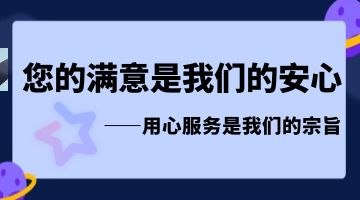 您的满意是我们的安心

——用心服务是我们的宗旨